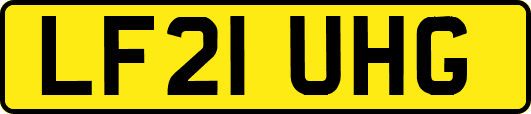 LF21 UHG